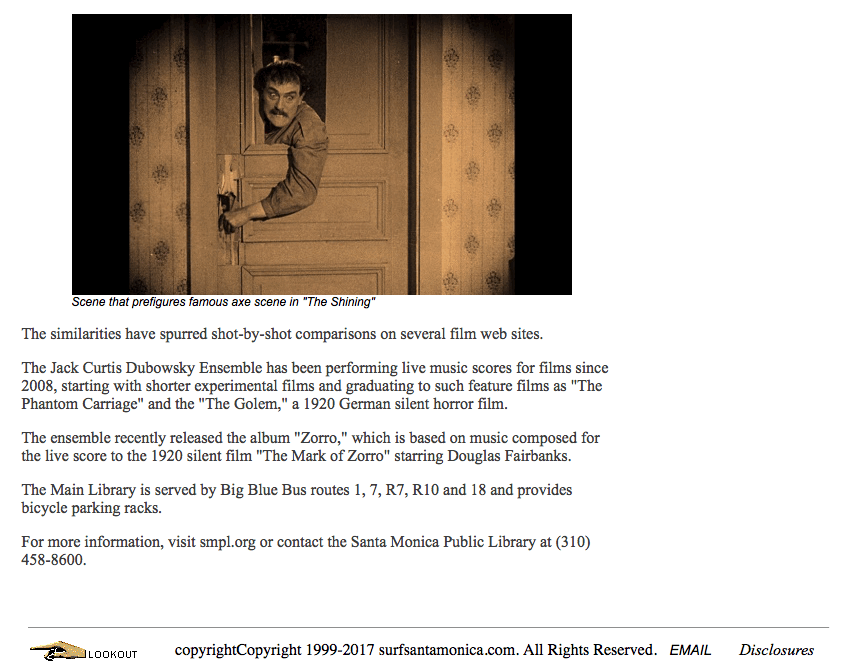 Scene that prefigures famous axe scene in "The Shining"

The similarities have spurred shot-by-shot comparisons on several film web sites.

The Jack Curtis Dubowsky Ensemble has been performing live music scores for films since 2008, starting with shorter experimental films and graduating to such feature films as "The Phantom Carriage" and the "The Golem," a 1920 German silent horror film.

The ensemble recently released the album "Zorro," which is based on music composed for the live score to the 1920 silent film "The Mark of Zorro" starring Douglas Fairbanks.

The Main Library is served by Big Blue Bus routes 1, 7, R7, R10 and 18 and provides bicycle parking racks.

For more information, visit smpl.org or contact the Santa Monica Public Library at (310) 458-8600.

LOOKOUT copyrightCopyright 1999-2017 surfsantamonica.com. All Rights Reserved. EMAIL Disclosures